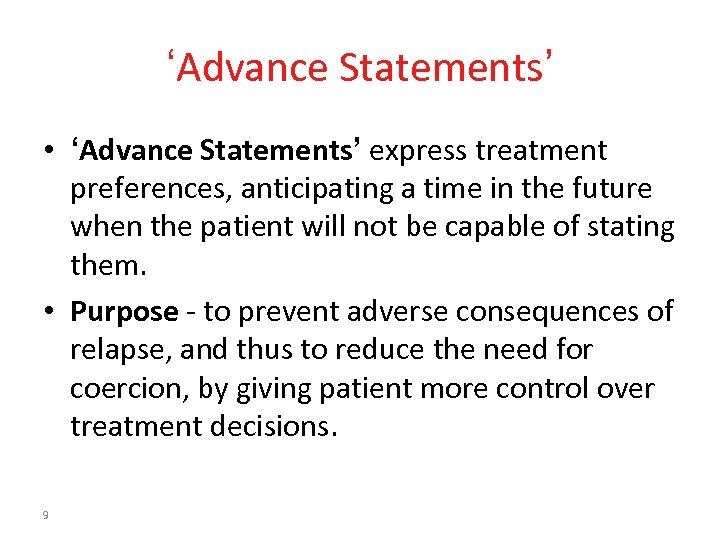 ‘Advance Statements’

• ‘Advance Statements’ express treatment preferences, anticipating a time in the future when the patient will not be capable of stating them.

• Purpose - to prevent adverse consequences of relapse, and thus to reduce the need for coercion, by giving patient more control over treatment decisions.

9